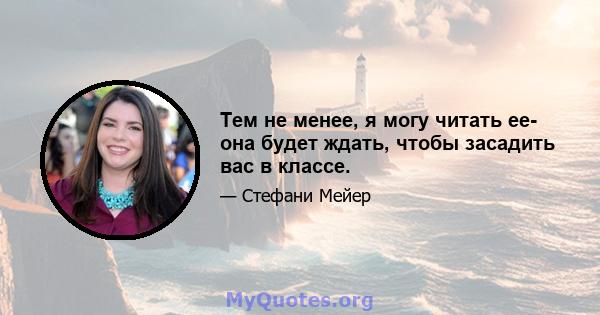 Тем не менее, я могу читать ее- она будет ждать, чтобы засадить вас в классе.

— Стефани Мейер

MyQuotes.org